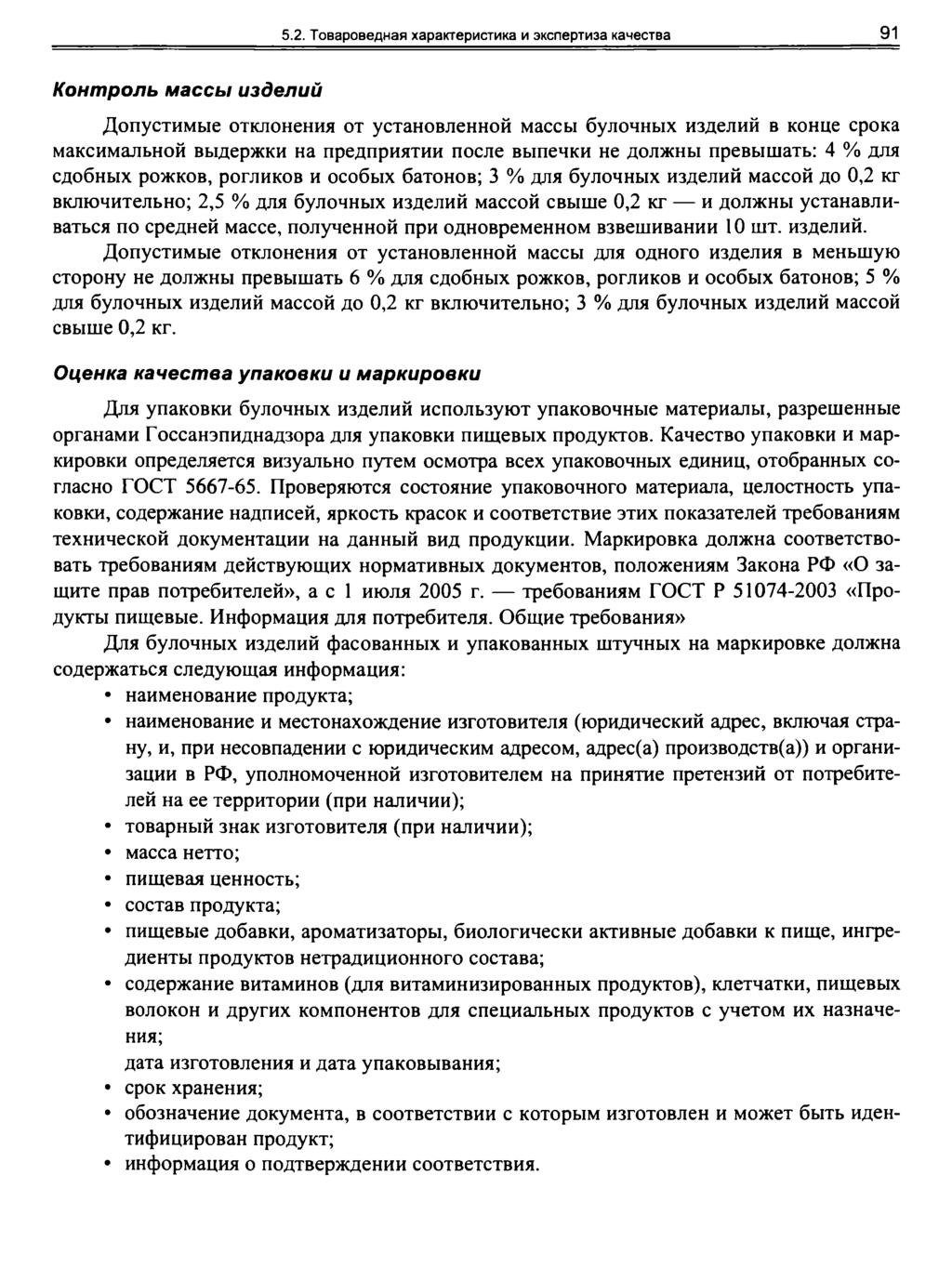 5.2. Товароведная характеристика и экспертиза качества 91

Контроль массы изделий

Допустимые отклонения от установленной массы булочных изделий в конце срока максимальной выдержки на предприятии после выпечки не должны превышать: 4 % для сдобных рожков, рогликов и особых батонов; 3 % для булочных изделий массой до 0,2 кг включительно; 2,5 % для булочных изделий массой свыше 0,2 кг — и должны устанавливаться по средней массе, полученной при одновременном взвешивании 10 шт. изделий.

Допустимые отклонения от установленной массы для одного изделия в меньшую сторону не должны превышать 6 % для сдобных рожков, рогликов и особых батонов; 5 % для булочных изделий массой до 0,2 кг включительно; 3 % для булочных изделий массой свыше 0,2 кг.

Оценка качества упаковки и маркировки

Для упаковки булочных изделий используют упаковочные материалы, разрешенные органами Госсанэпиднадзора для упаковки пищевых продуктов. Качество упаковки и маркировки определяется визуально путем осмотра всех упаковочных единиц, отобранных согласно ГОСТ 5667-65. Проверяются состояние упаковочного материала, целостность упаковки, содержание надписей, яркость красок и соответствие этих показателей требованиям технической документации на данный вид продукции. Маркировка должна соответствовать требованиям действующих нормативных документов, положениям Закона РФ «О защите прав потребителей», а с 1 июля 2005 г. — требованиям ГОСТ Р 51074-2003 «Продукты пищевые. Информация для потребителя. Общие требования»

Для булочных изделий фасованных и упакованных штучных на маркировке должна содержаться следующая информация:

• наименование продукта;
• наименование и местонахождение изготовителя (юридический адрес, включая страну, и, при несовпадении с юридическим адресом, адрес(а) производств(а)) и организации в РФ, уполномоченной изготовителем на принятие претензий от потребителей на ее территории (при наличии);
• товарный знак изготовителя (при наличии);
• масса нетто;
• пищевая ценность;
• состав продукта;
• пищевые добавки, ароматизаторы, биологически активные добавки к пище, ингредиенты продуктов нетрадиционного состава;
• содержание витаминов (для витаминизированных продуктов), клетчатки, пищевых волокон и других компонентов для специальных продуктов с учетом их назначения;
дата изготовления и дата упаковывания;
• срок хранения;
• обозначение документа, в соответствии с которым изготовлен и может быть идентифицирован продукт;
• информация о подтверждении соответствия.